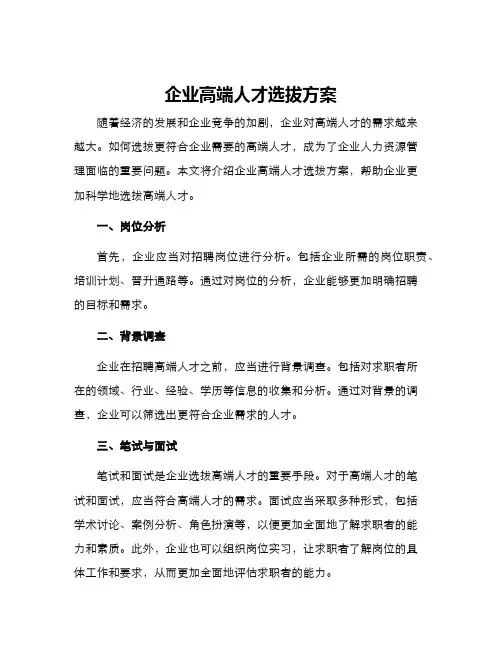 企业高端人才选拔方案

随着经济的发展和企业竞争的加剧，企业对高端人才的需求越来越大。如何选拔更符合企业需要的高端人才，成为了企业人力资源管理面临的重要问题。本文将介绍企业高端人才选拔方案，帮助企业更加科学地选拔高端人才。

一、岗位分析

首先，企业应当对招聘岗位进行分析。包括企业所需的岗位职责、培训计划、晋升通路等。通过对岗位的分析，企业能够更加明确招聘的目标和需求。

二、背景调查

企业在招聘高端人才之前，应当进行背景调查。包括对求职者所在的领域、行业、经验、学历等信息的收集和分析。通过对背景的调查，企业可以筛选出更符合企业需求的人才。

三、笔试与面试

笔试和面试是企业选拔高端人才的重要手段。对于高端人才的笔试和面试，应当符合高端人才的需求。面试应当采取多种形式，包括学术讨论、案例分析、角色扮演等，以便更加全面地了解求职者的能力和素质。此外，企业也可以组织岗位实习，让求职者了解岗位的具体工作和要求，从而更加全面地评估求职者的能力。